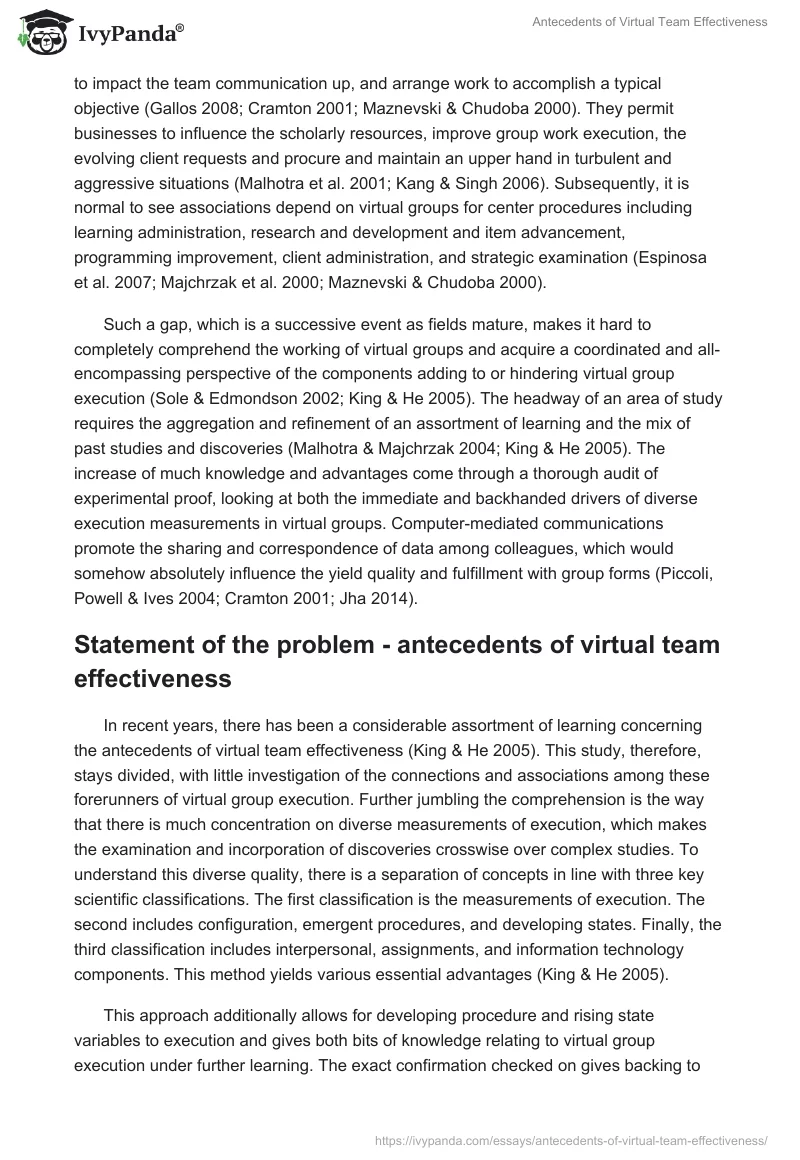 IvyPanda®

Antecedents of Virtual Team Effectiveness

to impact the team communication up, and arrange work to accomplish a typical objective (Gallos 2008; Cramton 2001; Maznevski & Chudoba 2000). They permit businesses to influence the scholarly resources, improve group work execution, the evolving client requests and procure and maintain an upper hand in turbulent and aggressive situations (Malhotra et al. 2001; Kang & Singh 2006). Subsequently, it is normal to see associations depend on virtual groups for center procedures including learning administration, research and development and item advancement, programming improvement, client administration, and strategic examination (Espinosa et al. 2007; Majchrzak et al. 2000; Maznevski & Chudoba 2000).

Such a gap, which is a successive event as fields mature, makes it hard to completely comprehend the working of virtual groups and acquire a coordinated and all-encompassing perspective of the components adding to or hindering virtual group execution (Sole & Edmondson 2002; King & He 2005). The headway of an area of study requires the aggregation and refinement of an assortment of learning and the mix of past studies and discoveries (Malhotra & Majchrzak 2004; King & He 2005). The increase of much knowledge and advantages come through a thorough audit of experimental proof, looking at both the immediate and backhanded drivers of diverse execution measurements in virtual groups. Computer-mediated communications promote the sharing and correspondence of data among colleagues, which would somehow absolutely influence the yield quality and fulfillment with group forms (Piccoli, Powell & Ives 2004; Cramton 2001; Jha 2014).

Statement of the problem - antecedents of virtual team effectiveness

In recent years, there has been a considerable assortment of learning concerning the antecedents of virtual team effectiveness (King & He 2005). This study, therefore, stays divided, with little investigation of the connections and associations among these forerunners of virtual group execution. Further jumbling the comprehension is the way that there is much concentration on diverse measurements of execution, which makes the examination and incorporation of discoveries crosswise over complex studies. To understand this diverse quality, there is a separation of concepts in line with three key scientific classifications. The first classification is the measurements of execution. The second includes configuration, emergent procedures, and developing states. Finally, the third classification includes interpersonal, assignments, and information technology components. This method yields various essential advantages (King & He 2005).

This approach additionally allows for developing procedure and rising state variables to execution and gives both bits of knowledge relating to virtual group execution under further learning. The exact confirmation checked on gives backing to

https://ivypanda.com/essays/antecedents-of-virtual-team-effectiveness/